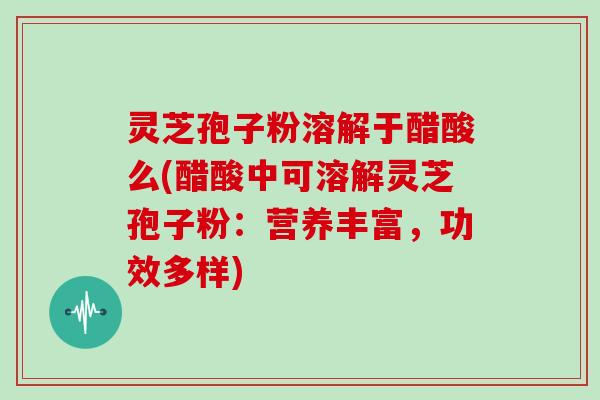 灵芝孢子粉溶解于醋酸么(醋酸中可溶解灵芝孢子粉：营养丰富，功效多样)